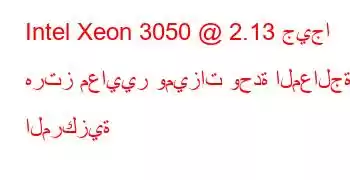 Intel Xeon 3050 @ 2.13 جيجا هرتز معايير وميزات وحدة المعالجة المركزية